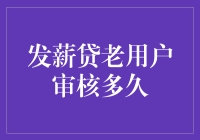 发薪贷老用户
审核多久